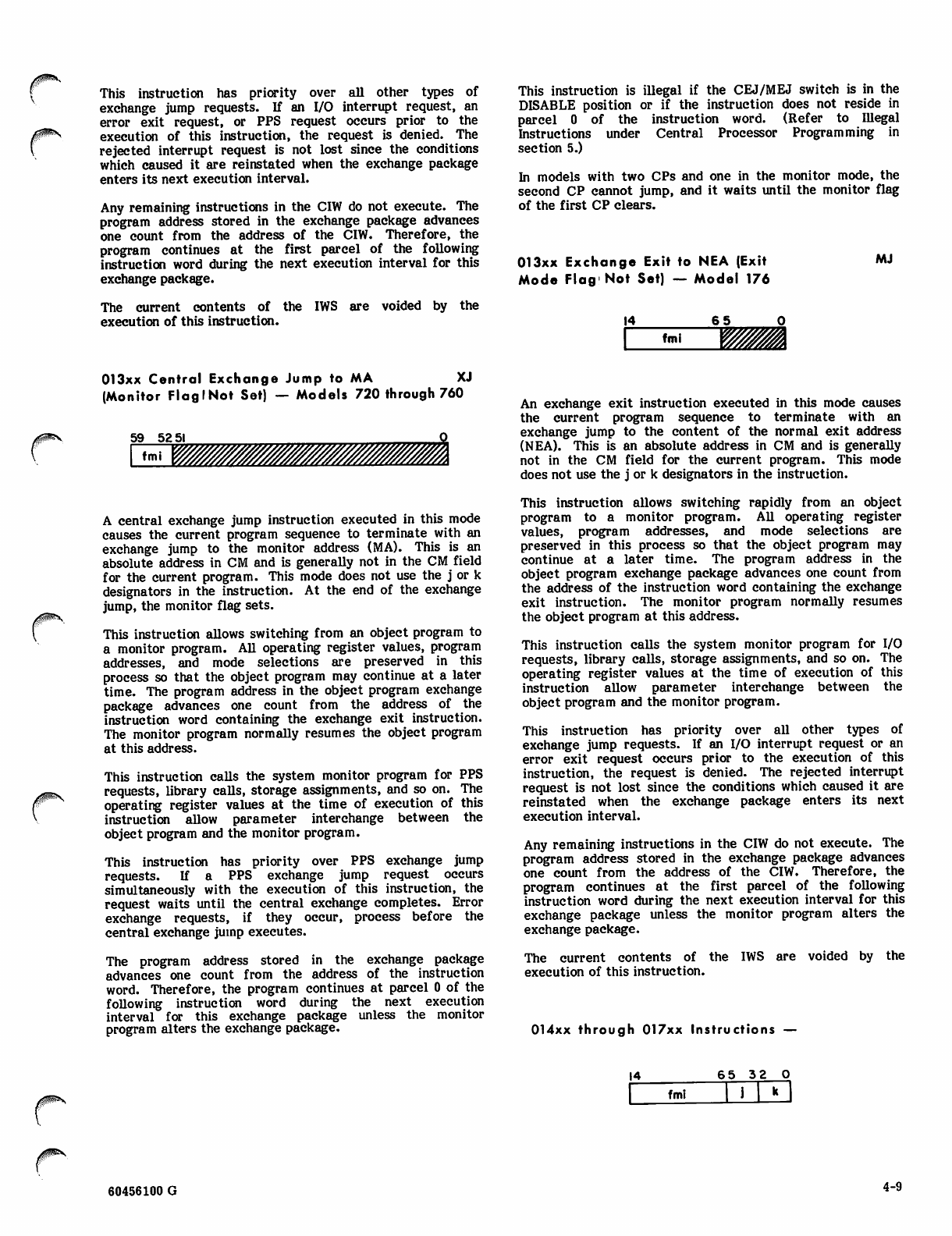 This instruction has priority over all other types of exchange jump requests. If an I/O interrupt request, an error exit request, or PPS request occurs prior to the execution of this instruction, the request is denied. The rejected interrupt request is not lost since the conditions which caused it are reinstated when the exchange package enters its next execution interval.

Any remaining instructions in the CIW do not execute. The program address stored in the exchange package advances one count from the address of the CIW. Therefore, the program continues at the first parcel of the following instruction word during the next execution interval for this exchange package.

The current contents of the IWS are voided by the execution of this instruction.

013xx Central Exchange Jump to MA (Monitor Flag Not Set) — Models 720 through 760 XJ

59 52 51 0
fmi

A central exchange jump instruction executed in this mode causes the current program sequence to terminate with an exchange jump to the monitor address (MA). This is an absolute address in CM and is generally not in the CM field for the current program. This mode does not use the j or k designators in the instruction. At the end of the exchange jump, the monitor flag sets.

This instruction allows switching from an object program to a monitor program. All operating register values, program addresses, and mode selections are preserved in this process so that the object program may continue at a later time. The program address in the object program exchange package advances one count from the address of the instruction word containing the exchange exit instruction. The monitor program normally resumes the object program at this address.

This instruction calls the system monitor program for PPS requests, library calls, storage assignments, and so on. The operating register values at the time of execution of this instruction allow parameter interchange between the object program and the monitor program.

This instruction has priority over PPS exchange jump requests. If a PPS exchange jump request occurs simultaneously with the execution of this instruction, the request waits until the central exchange completes. Error exchange requests, if they occur, process before the central exchange jump executes.

The program address stored in the exchange package advances one count from the address of the instruction word. Therefore, the program continues at parcel 0 of the following instruction word during the next execution interval for this exchange package unless the monitor program alters the exchange package.

This instruction is illegal if the CEJ/MEJ switch is in the DISABLE position or if the instruction does not reside in parcel 0 of the instruction word. (Refer to Illegal Instructions under Central Processor Programming in section 5.)

In models with two CPs and one in the monitor mode, the second CP cannot jump, and it waits until the monitor flag of the first CP clears.

013xx Exchange Exit to NEA (Exit Mode Flag Not Set) — Model 176 MJ

14 6 5 0
fmi

An exchange exit instruction executed in this mode causes the current program sequence to terminate with an exchange jump to the content of the normal exit address (NEA). This is an absolute address in CM and is generally not in the CM field for the current program. This mode does not use the j or k designators in the instruction.

This instruction allows switching rapidly from an object program to a monitor program. All operating register values, program addresses, and mode selections are preserved in this process so that the object program may continue at a later time. The program address in the object program exchange package advances one count from the address of the instruction word containing the exchange exit instruction. The monitor program normally resumes the object program at this address.

This instruction calls the system monitor program for I/O requests, library calls, storage assignments, and so on. The operating register values at the time of execution of this instruction allow parameter interchange between the object program and the monitor program.

This instruction has priority over all other types of exchange jump requests. If an I/O interrupt request or an error exit request occurs prior to the execution of this instruction, the request is denied. The rejected interrupt request is not lost since the conditions which caused it are reinstated when the exchange package enters its next execution interval.

Any remaining instructions in the CIW do not execute. The program address stored in the exchange package advances one count from the address of the CIW. Therefore, the program continues at the first parcel of the following instruction word during the next execution interval for this exchange package unless the monitor program alters the exchange package.

The current contents of the IWS are voided by the execution of this instruction.

014xx through 017xx Instructions —

14 6 5 3 2 0
fmi j k

60456100 G

4-9